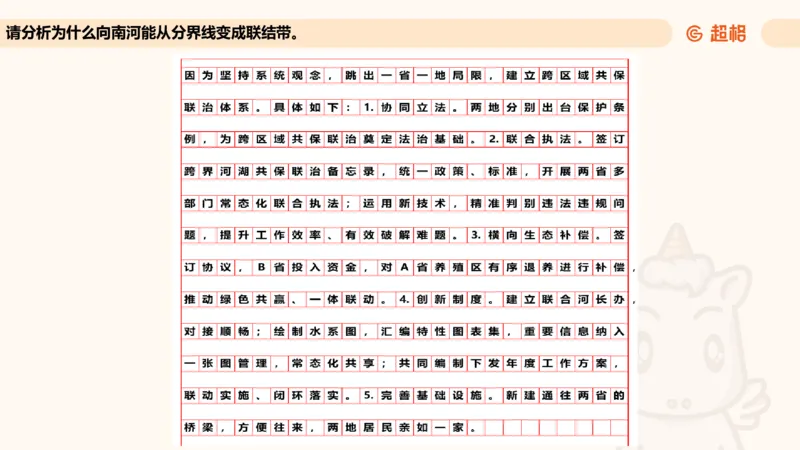 请分析为什么向南河能从分界线变成联结带。

超格

因为坚持系统观念，跳出一省一地局限，建立跨区域共保联治体系。具体如下：1.协同立法。两地分别出台保护条例，为跨区域共保联治奠定法治基础。2.联合执法。签订跨界河湖共保联治备忘录，统一政策、标准，开展两省多部门常态化联合执法；运用新技术，精准判别违法违规问题，提升工作效率、有效破解难题。3.横向生态补偿。签订协议，B省投入资金，对A省养殖区有序退养进行补偿，推动绿色共赢、一体联动。4.创新制度。建立联合河长办，对接顺畅；绘制水系图，汇编特性图表集，重要信息纳入一张图管理，常态化共享；共同编制下发年度工作方案，联动实施、闭环落实。5.完善基础设施。新建通往两省的桥梁，方便往来，两地居民亲如一家。